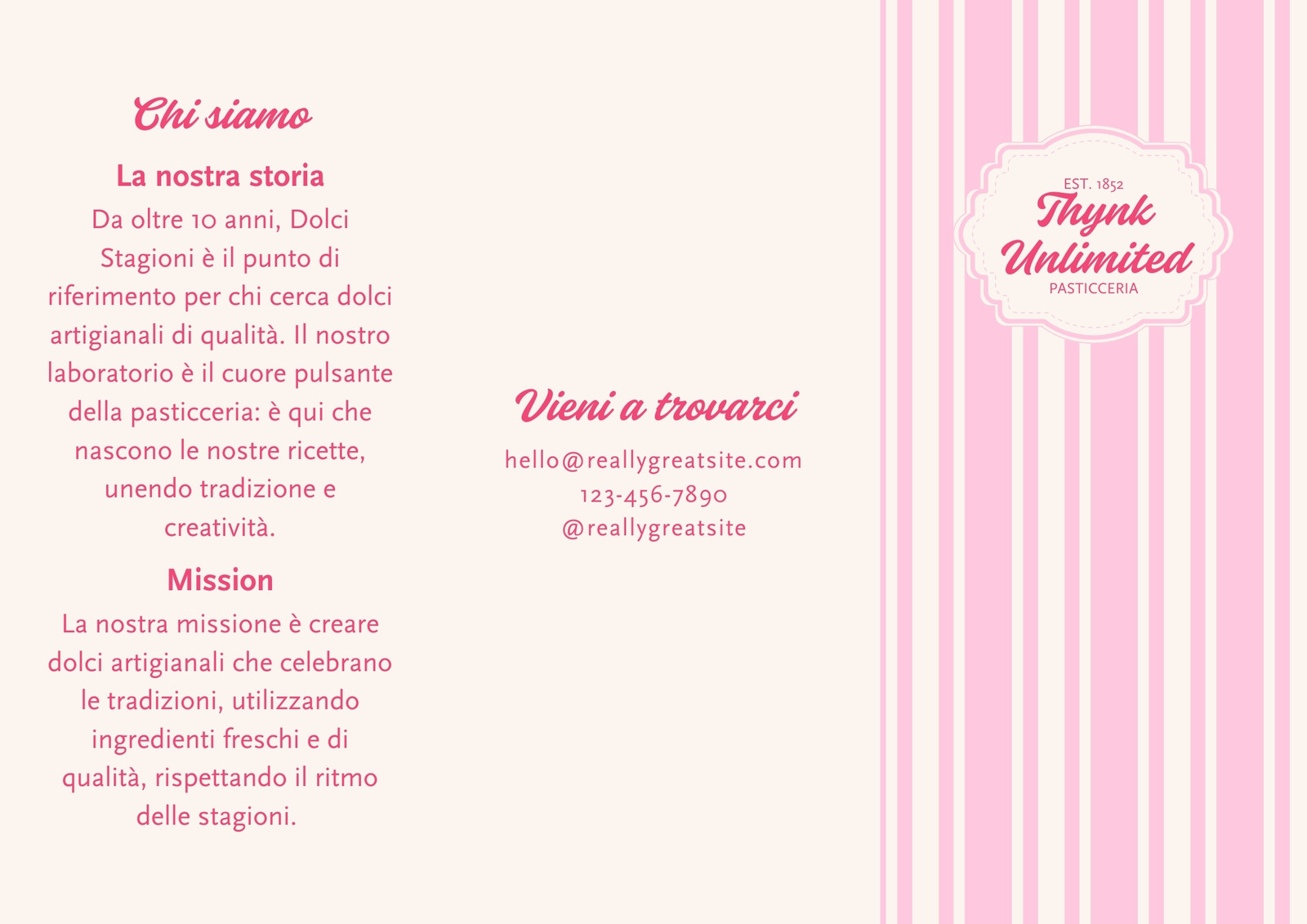 Chi siamo

La nostra storia

Da oltre 10 anni, Dolci Stagioni è il punto di riferimento per chi cerca dolci artigianali di qualità. Il nostro laboratorio è il cuore pulsante della pasticceria: è qui che nascono le nostre ricette, unendo tradizione e creatività.

Mission

La nostra missione è creare dolci artigianali che celebrano le tradizioni, utilizzando ingredienti freschi e di qualità, rispettando il ritmo delle stagioni.

Vieni a trovarci

hello@reallygreatsite.com
123-456-7890
@reallygreatsite

EST. 1852
Thynk Unlimited
PASTICCERIA